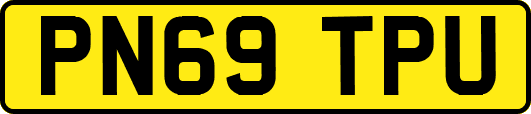 PN69 TPU